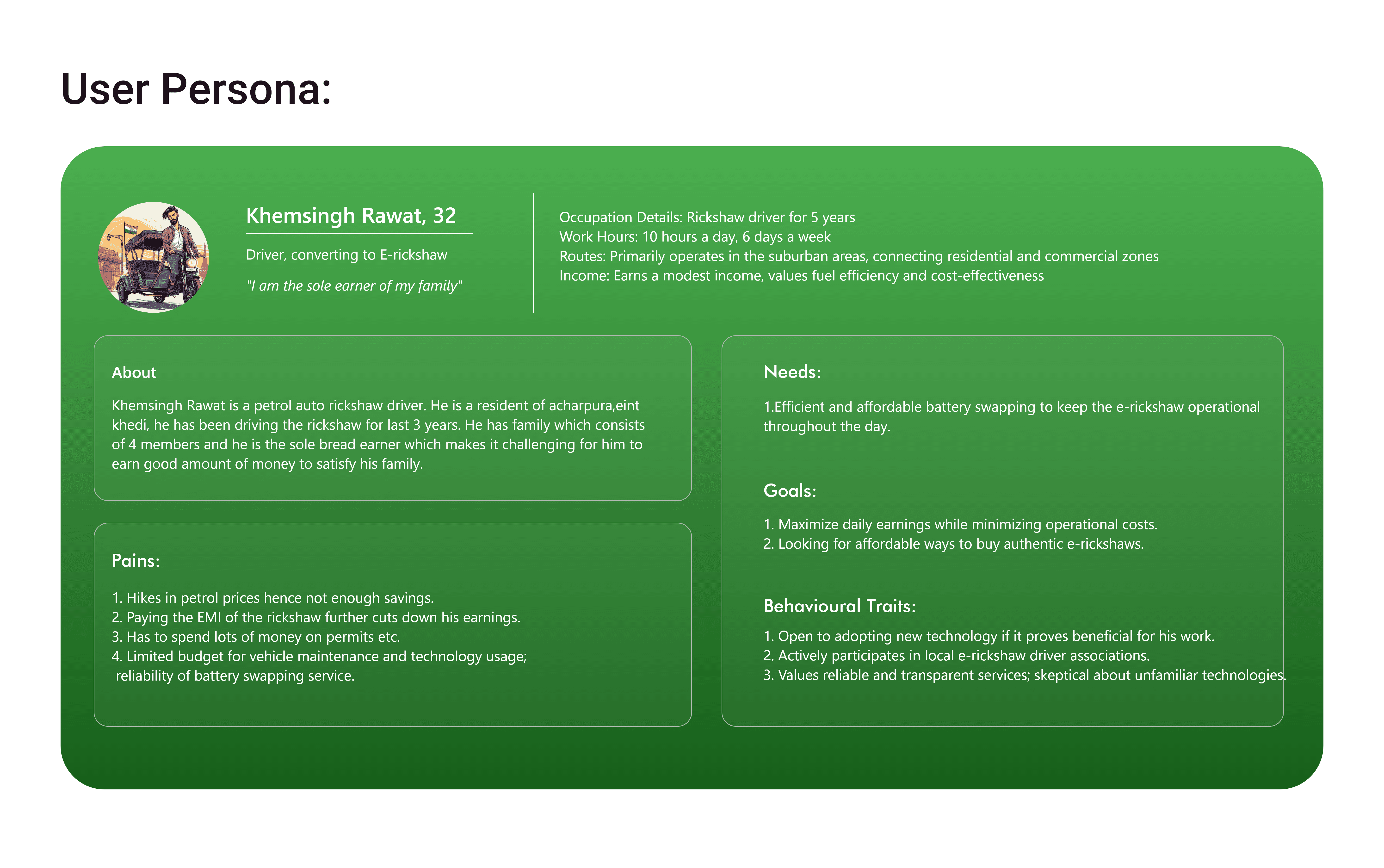 User Persona:

Khemsingh Rawat, 32

Driver, converting to E-rickshaw

"I am the sole earner of my family"

Occupation Details: Rickshaw driver for 5 years
Work Hours: 10 hours a day, 6 days a week
Routes: Primarily operates in the suburban areas, connecting residential and commercial zones
Income: Earns a modest income, values fuel efficiency and cost-effectiveness

About

Khemsingh Rawat is a petrol auto rickshaw driver. He is a resident of acharpura,eint khedi, he has been driving the rickshaw for last 3 years. He has family which consists of 4 members and he is the sole bread earner which makes it challenging for him to earn good amount of money to satisfy his family.

Pains:

1. Hikes in petrol prices hence not enough savings.
2. Paying the EMI of the rickshaw further cuts down his earnings.
3. Has to spend lots of money on permits etc.
4. Limited budget for vehicle maintenance and technology usage; reliability of battery swapping service.

Needs:

1.Efficient and affordable battery swapping to keep the e-rickshaw operational throughout the day.

Goals:

1. Maximize daily earnings while minimizing operational costs.
2. Looking for affordable ways to buy authentic e-rickshaws.

Behavioural Traits:

1. Open to adopting new technology if it proves beneficial for his work.
2. Actively participates in local e-rickshaw driver associations.
3. Values reliable and transparent services; skeptical about unfamiliar technologies.